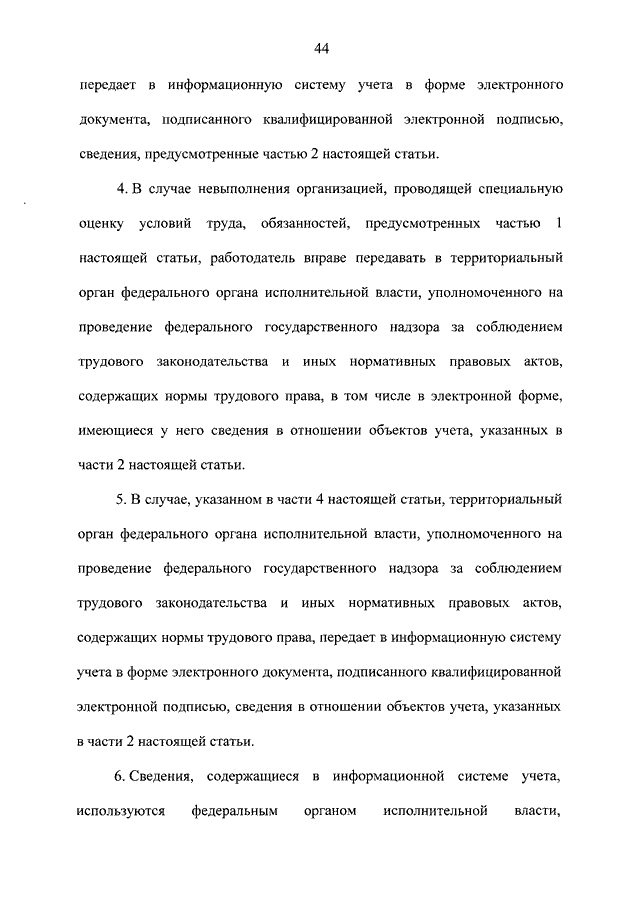 44

передает в информационную систему учета в форме электронного документа, подписанного квалифицированной электронной подписью, сведения, предусмотренные частью 2 настоящей статьи.

4. В случае невыполнения организацией, проводящей специальную оценку условий труда, обязанностей, предусмотренных частью 1 настоящей статьи, работодатель вправе передавать в территориальный орган федерального органа исполнительной власти, уполномоченного на проведение федерального государственного надзора за соблюдением трудового законодательства и иных нормативных правовых актов, содержащих нормы трудового права, в том числе в электронной форме, имеющиеся у него сведения в отношении объектов учета, указанных в части 2 настоящей статьи.

5. В случае, указанном в части 4 настоящей статьи, территориальный орган федерального органа исполнительной власти, уполномоченного на проведение федерального государственного надзора за соблюдением трудового законодательства и иных нормативных правовых актов, содержащих нормы трудового права, передает в информационную систему учета в форме электронного документа, подписанного квалифицированной электронной подписью, сведения в отношении объектов учета, указанных в части 2 настоящей статьи.

6. Сведения, содержащиеся в информационной системе учета, используются федеральным органом исполнительной власти,